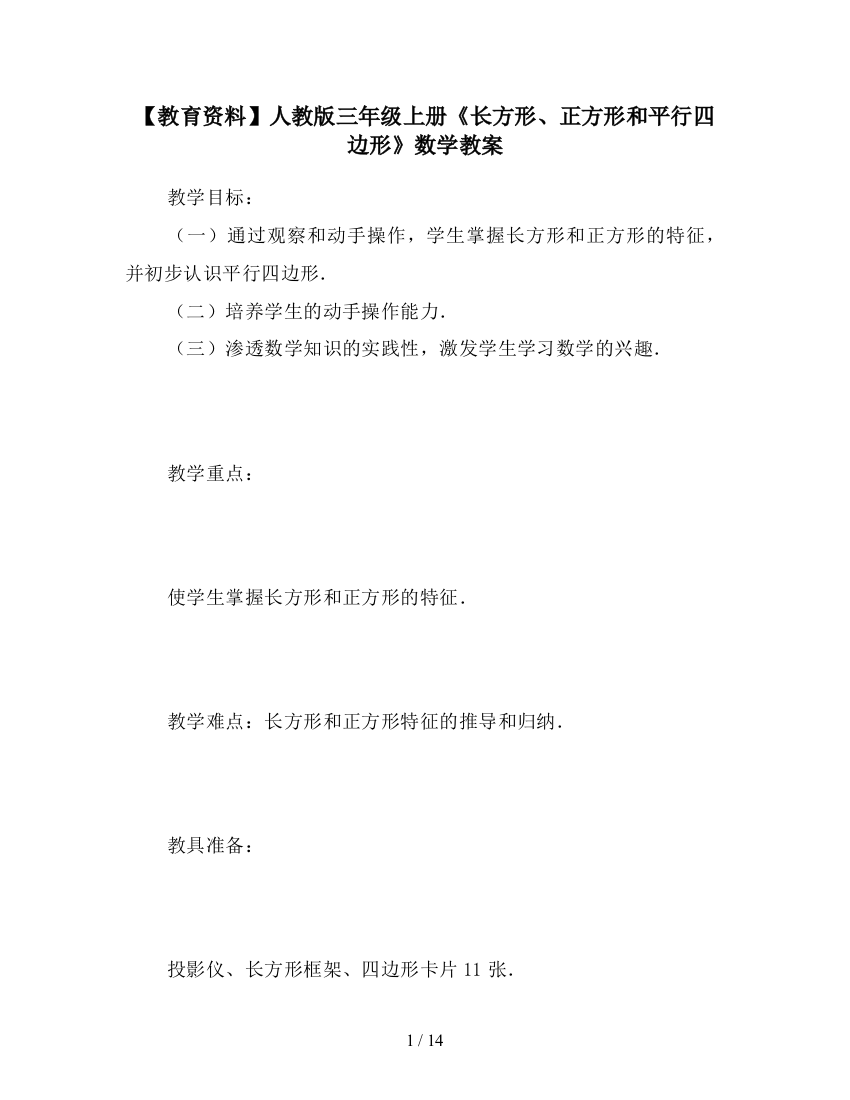 【教育资料】人教版三年级上册《长方形、正方形和平行四边形》数学教案

教学目标：

（一）通过观察和动手操作，学生掌握长方形和正方形的特征，并初步认识平行四边形.

（二）培养学生的动手操作能力.

（三）渗透数学知识的实践性，激发学生学习数学的兴趣.

教学重点：

使学生掌握长方形和正方形的特征.

教学难点：长方形和正方形特征的推导和归纳.

教具准备：

投影仪、长方形框架、四边形卡片 11 张.

1 / 14